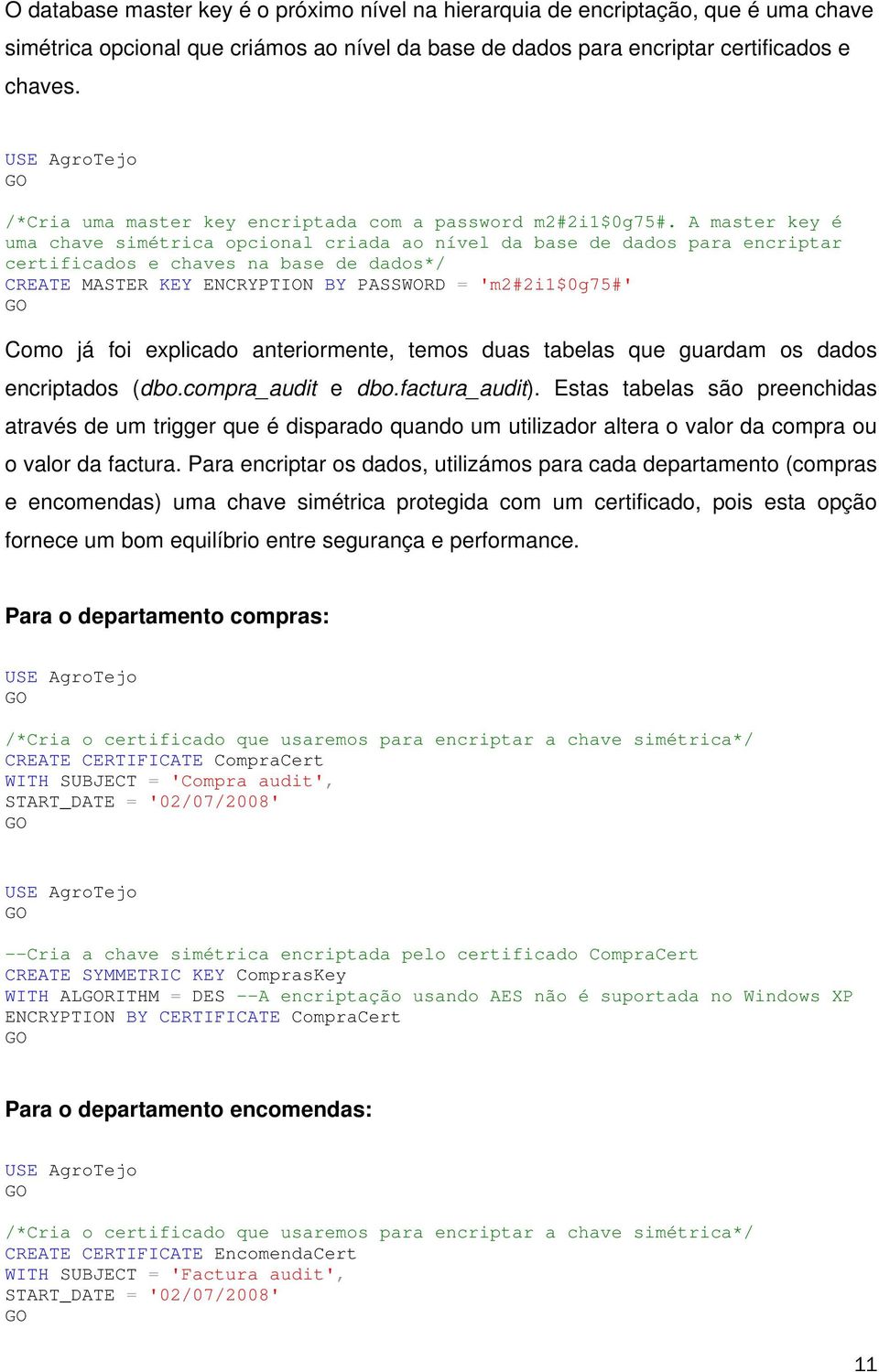 O database master key é o próximo nível na hierarquia de encriptação, que é uma chave simétrica opcional que criámos ao nível da base de dados para encriptar certificados e chaves.

USE AgroTejo
GO

/*Cria uma master key encriptada com a password m2#2i1$0g75#. A master key é uma chave simétrica opcional criada ao nível da base de dados para encriptar certificados e chaves na base de dados*/
CREATE MASTER KEY ENCRYPTION BY PASSWORD = 'm2#2i1$0g75#'
GO

Como já foi explicado anteriormente, temos duas tabelas que guardam os dados encriptados (dbo.compra_audit e dbo.factura_audit). Estas tabelas são preenchidas através de um trigger que é disparado quando um utilizador altera o valor da compra ou o valor da factura. Para encriptar os dados, utilizámos para cada departamento (compras e encomendas) uma chave simétrica protegida com um certificado, pois esta opção fornece um bom equilíbrio entre segurança e performance.

Para o departamento compras:

USE AgroTejo
GO

/*Cria o certificado que usaremos para encriptar a chave simétrica*/
CREATE CERTIFICATE CompraCert
WITH SUBJECT = 'Compra audit',
START_DATE = '02/07/2008'
GO

USE AgroTejo
GO

--Cria a chave simétrica encriptada pelo certificado CompraCert
CREATE SYMMETRIC KEY ComprasKey
WITH ALGORITHM = DES --A encriptação usando AES não é suportada no Windows XP
ENCRYPTION BY CERTIFICATE CompraCert
GO

Para o departamento encomendas:

USE AgroTejo
GO

/*Cria o certificado que usaremos para encriptar a chave simétrica*/
CREATE CERTIFICATE EncomendaCert
WITH SUBJECT = 'Factura audit',
START_DATE = '02/07/2008'
GO

11